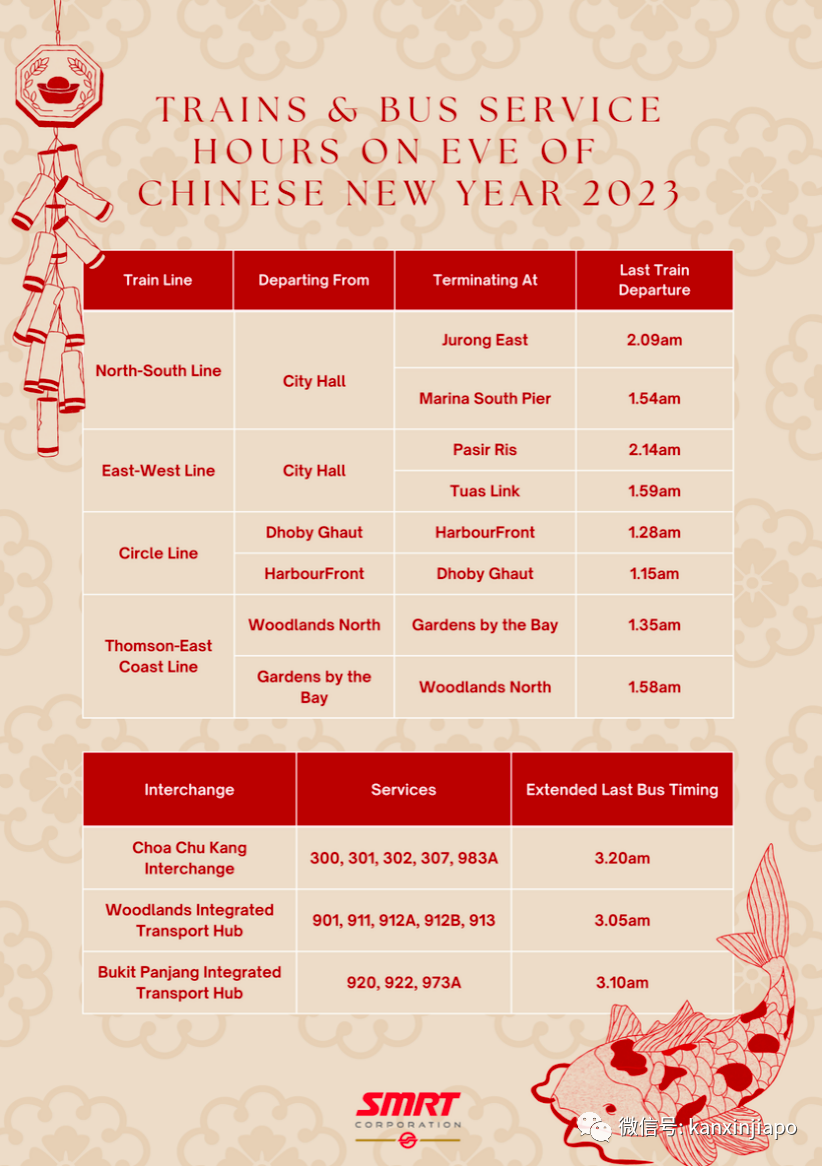 TRAINS & BUS SERVICE HOURS ON EVE OF CHINESE NEW YEAR 2023

| Train Line | Departing From | Terminating At | Last Train Departure |
|---|---|---|---|
| North-South Line | City Hall | Jurong East | 2.09am |
| | | Marina South Pier | 1.54am |
| East-West Line | City Hall | Pasir Ris | 2.14am |
| | | Tuas Link | 1.59am |
| Circle Line | Dhoby Ghaut | HarbourFront | 1.28am |
| | HarbourFront | Dhoby Ghaut | 1.15am |
| Thomson-East Coast Line | Woodlands North | Gardens by the Bay | 1.35am |
| | Gardens by the Bay | Woodlands North | 1.58am |

| Interchange | Services | Extended Last Bus Timing |
|---|---|---|
| Choa Chu Kang Interchange | 300, 301, 302, 307, 983A | 3.20am |
| Woodlands Integrated Transport Hub | 901, 911, 912A, 912B, 913 | 3.05am |
| Bukit Panjang Integrated Transport Hub | 920, 922, 973A | 3.10am |

SMRT
CORPORATION

微信号: kanxinjiapo